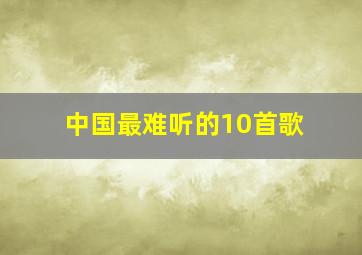 中国最难听的10首歌